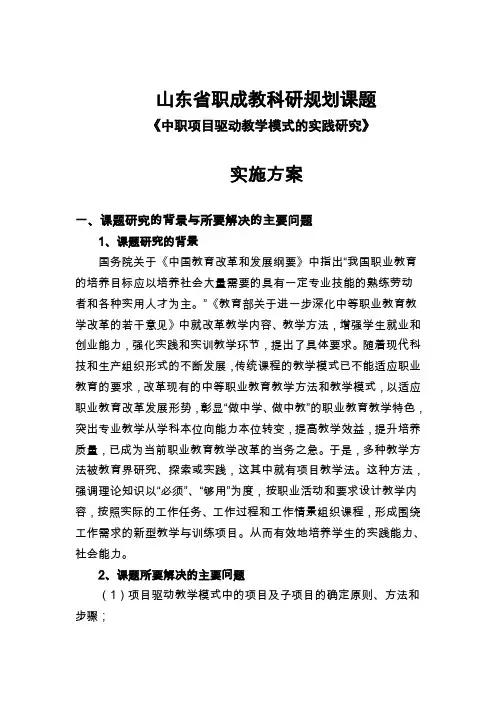 山东省职成教科研规划课题
《中职项目驱动教学模式的实践研究》

实施方案

一、课题研究的背景与所要解决的主要问题

1、课题研究的背景

国务院关于《中国教育改革和发展纲要》中指出“我国职业教育的培养目标应以培养社会大量需要的具有一定专业技能的熟练劳动者和各种实用人才为主。”《教育部关于进一步深化中等职业教育教学改革的若干意见》中就改革教学内容、教学方法，增强学生就业和创业能力，强化实践和实训教学环节，提出了具体要求。随着现代科技和生产组织形式的不断发展，传统课程的教学模式已不能适应职业教育的要求，改革现有的中等职业教育教学方法和教学模式，以适应职业教育改革发展形势，彰显“做中学、做中教”的职业教育教学特色，突出专业教学从学科本位向能力本位转变，提高教学效益，提升培养质量，已成为当前职业教育教学改革的当务之急。于是，多种教学方法被教育界研究、探索或实践，这其中就有项目教学法。这种方法，强调理论知识以“必须”、“够用”为度，按职业活动和要求设计教学内容，按照实际的工作任务、工作过程和工作情景组织课程，形成围绕工作需求的新型教学与训练项目。从而有效地培养学生的实践能力、社会能力。

2、课题所要解决的主要问题

（1）项目驱动教学模式中的项目及子项目的确定原则、方法和步骤；